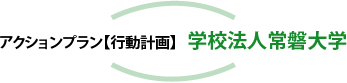 アクションプラン【行動計画】 学校法人常磐大学